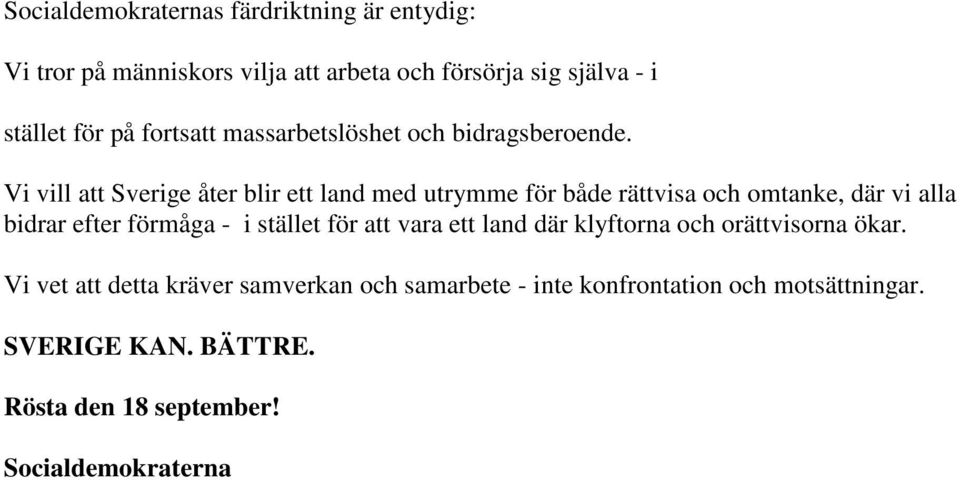 Socialdemokraternas färdriktning är entydig:

Vi tror på människors vilja att arbeta och försörja sig själva - i

stället för på fortsatt massarbetslöshet och bidragsberoende.

Vi vill att Sverige åter blir ett land med utrymme för både rättvisa och omtanke, där vi alla bidrar efter förmåga - i stället för att vara ett land där klyftorna och orättvisorna ökar.

Vi vet att detta kräver samverkan och samarbete - inte konfrontation och motsättningar.

SVERIGE KAN. BÄTTRE.

Rösta den 18 september!

Socialdemokraterna